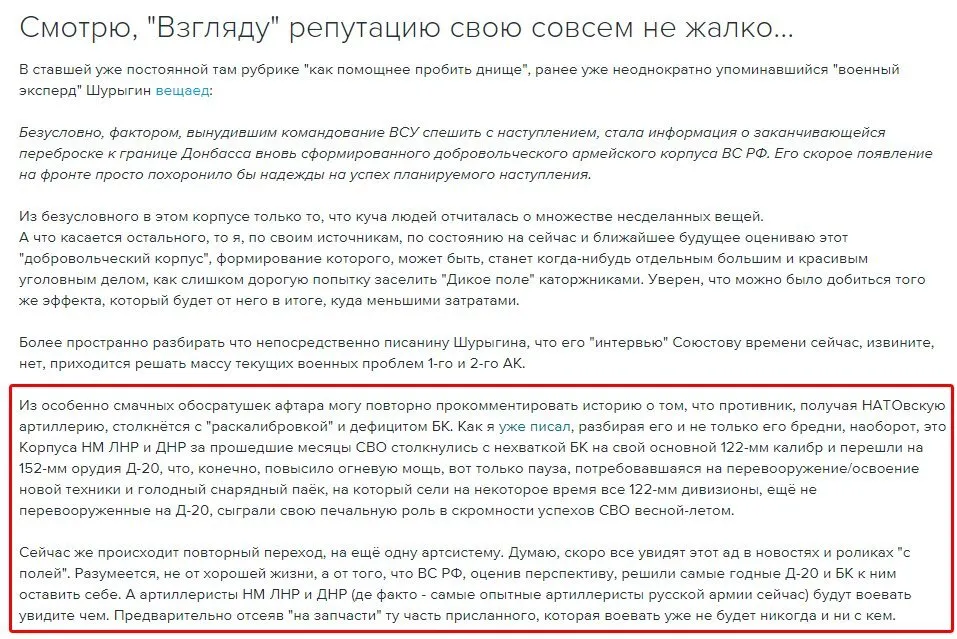 Смотрю, "Взгляду" репутацию свою совсем не жалко...

В ставшей уже постоянной там рубрике "как помощнее пробить днище", ранее уже неоднократно упоминавшийся "военный эксперд" Шурыгин вещаед:

Безусловно, фактором, вынудившим командование ВСУ спешить с наступлением, стала информация о заканчивающейся переброске к границе Донбасса вновь сформированного добровольческого армейского корпуса ВС РФ. Его скорое появление на фронте просто похоронило бы надежды на успех планируемого наступления.

Из безусловного в этом корпусе только то, что куча людей отчиталась о множестве несделанных вещей.
А что касается остального, то я, по своим источникам, по состоянию на сейчас и ближайшее будущее оцениваю этот "добровольческий корпус", формирование которого, может быть, станет когда-нибудь отдельным большим и красивым уголовным делом, как слишком дорогую попытку заселить "Дикое поле" каторжниками. Уверен, что можно было добиться того же эффекта, который будет от него в итоге, куда меньшими затратами.

Более пространно разбирать что непосредственно писанину Шурыгина, что его "интервью" Союстову времени сейчас, извините, нет, приходится решать массу текущих военных проблем 1-го и 2-го АК.

Из особенно смачных обосратушек афтара могу повторно прокомментировать историю о том, что противник, получая НАТОвскую артиллерию, столкнётся с "раскалибровкой" и дефицитом БК. Как я уже писал, разбирая его и не только его бредни, наоборот, это Корпуса НМ ЛНР и ДНР за прошедшие месяцы СВО столкнулись с нехваткой БК на свой основной 122-мм калибр и перешли на 152-мм орудия Д-20, что, конечно, повысило огневую мощь, вот только пауза, потребовавшаяся на перевооружение/освоение новой техники и голодный снарядный паёк, на который сели на некоторое время все 122-мм дивизионы, ещё не перевооруженные на Д-20, сыграли свою печальную роль в скромности успехов СВО весной-летом.

Сейчас же происходит повторный переход, на ещё одну артсистему. Думаю, скоро все увидят этот ад в новостях и роликах "с полей". Разумеется, не от хорошей жизни, а от того, что ВС РФ, оценив перспективу, решили самые годные Д-20 и БК к ним оставить себе. А артиллеристы НМ ЛНР и ДНР (де факто - самые опытные артиллеристы русской армии сейчас) будут воевать увидите чем. Предварительно отсеяв "на запчасти" ту часть присланного, которая воевать уже не будет никогда и ни с кем.